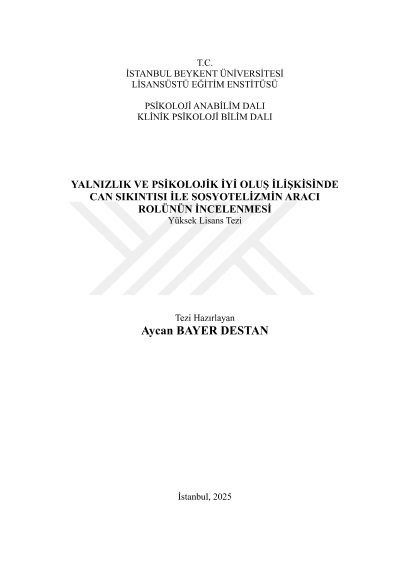 T.C.
İSTANBUL BEYKENT ÜNİVERSİTESİ
LİSANSÜSTÜ EĞİTİM ENSTİTÜSÜ

PSİKOLOJİ ANABİLİM DALI
KLİNİK PSİKOLOJİ BİLİM DALI

YALNIZLIK VE PSİKOLOJİK İYİ OLUŞ İLİŞKİSİNDE CAN SIKINTISI İLE SOSYOTELİZMİN ARACI ROLÜNÜN İNCELENMESİ
Yüksek Lisans Tezi

Tezi Hazırlayan
Aycan BAYER DESTAN

İstanbul, 2025